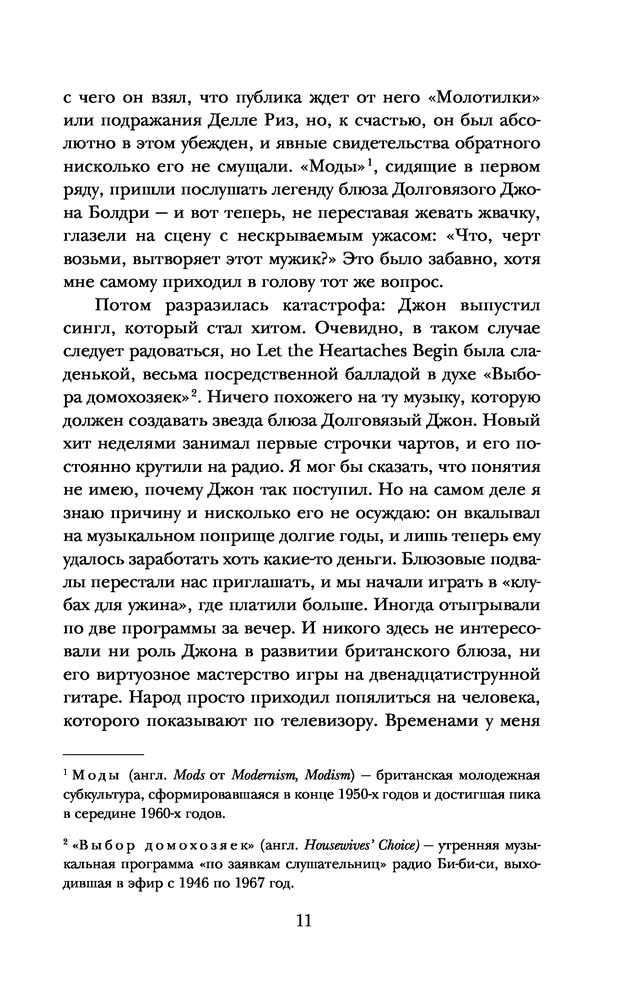 с чего он взял, что публика ждет от него «Молотилки» или подражания Делле Риз, но, к счастью, он был абсолютно в этом убежден, и явные свидетельства обратного нисколько его не смущали. «Моды»$^1$, сидящие в первом ряду, пришли послушать легенду блюза Долговязого Джона Болдри — и вот теперь, не переставая жевать жвачку, глазели на сцену с нескрываемым ужасом: «Что, черт возьми, вытворяет этот мужик?» Это было забавно, хотя мне самому приходил в голову тот же вопрос.

Потом разразилась катастрофа: Джон выпустил сингл, который стал хитом. Очевидно, в таком случае следует радоваться, но Let the Heartaches Begin была сладенькой, весьма посредственной балладой в духе «Выбора домохозяек»$^2$. Ничего похожего на ту музыку, которую должен создавать звезда блюза Долговязый Джон. Новый хит неделями занимал первые строчки чартов, и его постоянно крутили на радио. Я мог бы сказать, что понятия не имею, почему Джон так поступил. Но на самом деле я знаю причину и нисколько его не осуждаю: он вкалывал на музыкальном поприще долгие годы, и лишь теперь ему удалось заработать хоть какие-то деньги. Блюзовые подвалы перестали нас приглашать, и мы начали играть в «клубах для ужина», где платили больше. Иногда отыгрывали по две программы за вечер. И никого здесь не интересовали ни роль Джона в развитии британского блюза, ни его виртуозное мастерство игры на двенадцатиструнной гитаре. Народ просто приходил попялиться на человека, которого показывают по телевизору. Временами у меня

$^1$ Моды (англ. Mods от Modernism, Modism) — британская молодежная субкультура, сформировавшаяся в конце 1950-х годов и достигшая пика в середине 1960-х годов.

$^2$ «Выбор домохозяек» (англ. Housewives' Choice) — утренняя музыкальная программа «по заявкам слушательниц» радио Би-би-си, выходившая в эфир с 1946 по 1967 год.

11